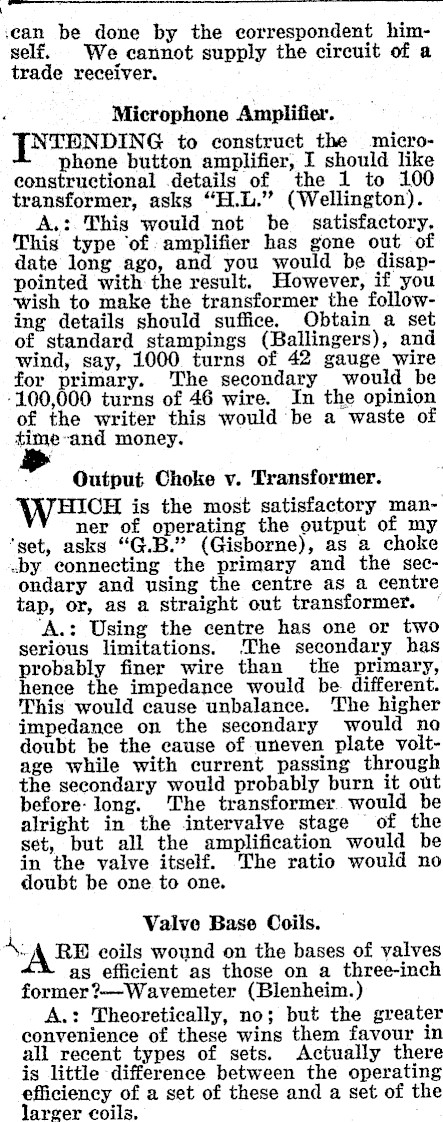 can be done by the correspondent himself. We cannot supply the circuit of a trade receiver.

Microphone Amplifier.

INTENDING to construct the microphone button amplifier, I should like constructional details of the 1 to 100 transformer, asks "H.L." (Wellington).

A.: This would not be satisfactory. This type of amplifier has gone out of date long ago, and you would be disappointed with the result. However, if you wish to make the transformer the following details should suffice. Obtain a set of standard stampings (Ballingers), and wind, say, 1000 turns of 42 gauge wire for primary. The secondary would be 100,000 turns of 46 wire. In the opinion of the writer this would be a waste of time and money.

Output Choke v. Transformer.

WHICH is the most satisfactory manner of operating the output of my set, asks "G.B." (Gisborne), as a choke by connecting the primary and the secondary and using the centre as a centre tap, or, as a straight out transformer.

A.: Using the centre has one or two serious limitations. The secondary has probably finer wire than the primary, hence the impedance would be different. This would cause unbalance. The higher impedance on the secondary would no doubt be the cause of uneven plate voltage while with current passing through the secondary would probably burn it out before long. The transformer would be alright in the intervalve stage of the set, but all the amplification would be in the valve itself. The ratio would no doubt be one to one.

Valve Base Coils.

ARE coils wound on the bases of valves as efficient as those on a three-inch former?—Wavemeter (Blenheim.)

A.: Theoretically, no; but the greater convenience of these wins them favour in all recent types of sets. Actually there is little difference between the operating efficiency of a set of these and a set of the larger coils.